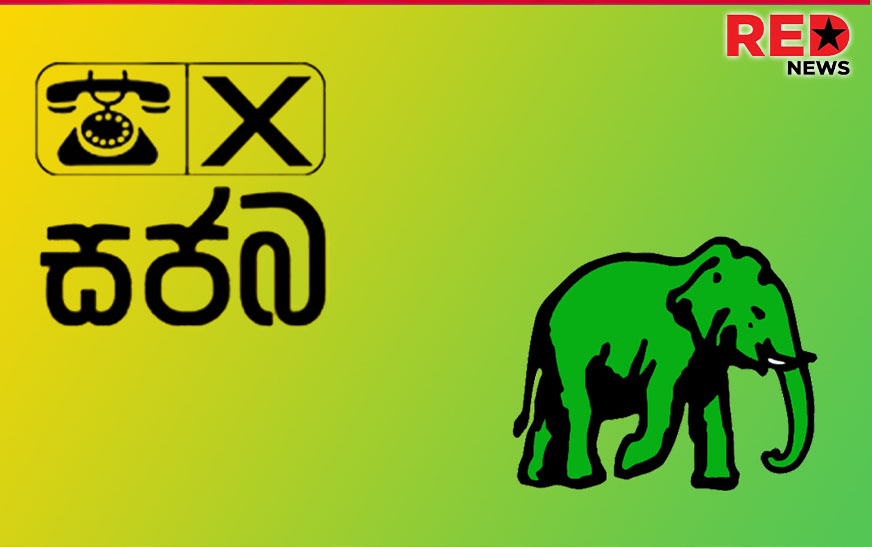 RED NEWS

X

සජබ